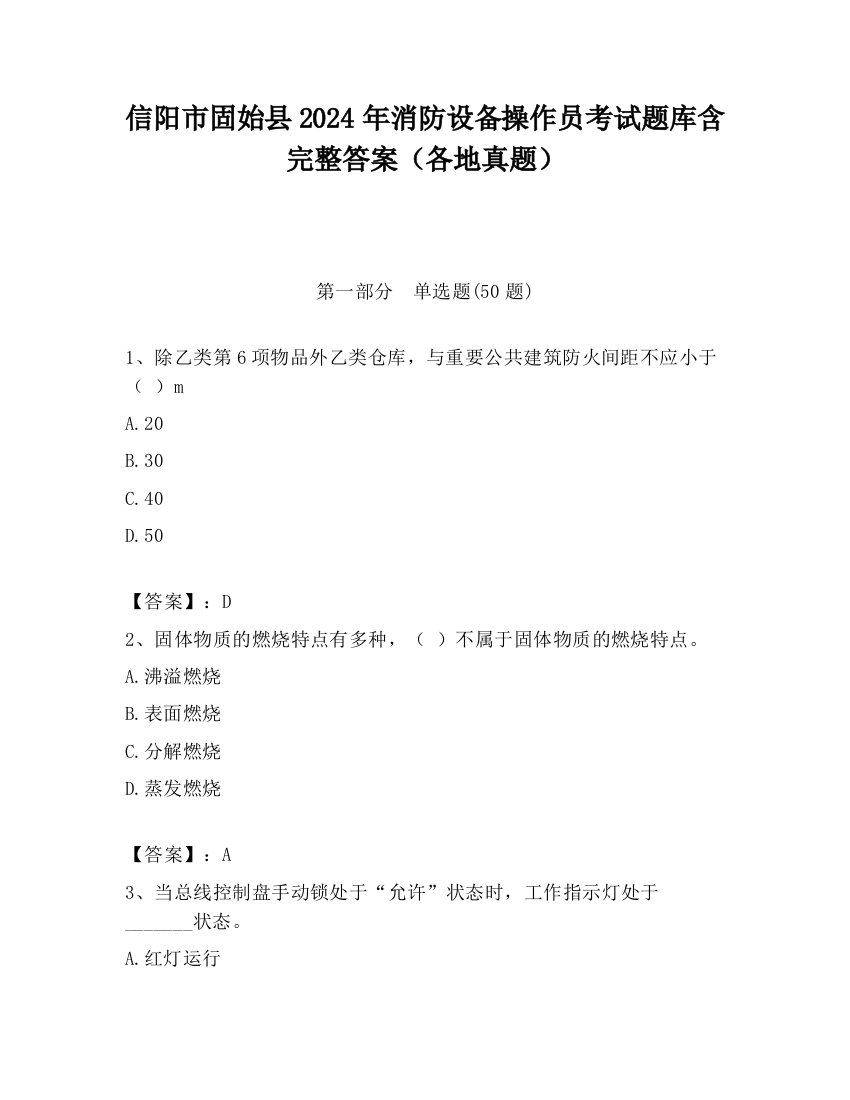 信阳市固始县2024年消防设备操作员考试题库含完整答案（各地真题）

第一部分　单选题(50题)

1、除乙类第6项物品外乙类仓库，与重要公共建筑防火间距不应小于（ ）m

A.20

B.30

C.40

D.50

【答案】：D

2、固体物质的燃烧特点有多种，（ ）不属于固体物质的燃烧特点。

A.沸溢燃烧

B.表面燃烧

C.分解燃烧

D.蒸发燃烧

【答案】：A

3、当总线控制盘手动锁处于“允许”状态时，工作指示灯处于_______状态。

A.红灯运行